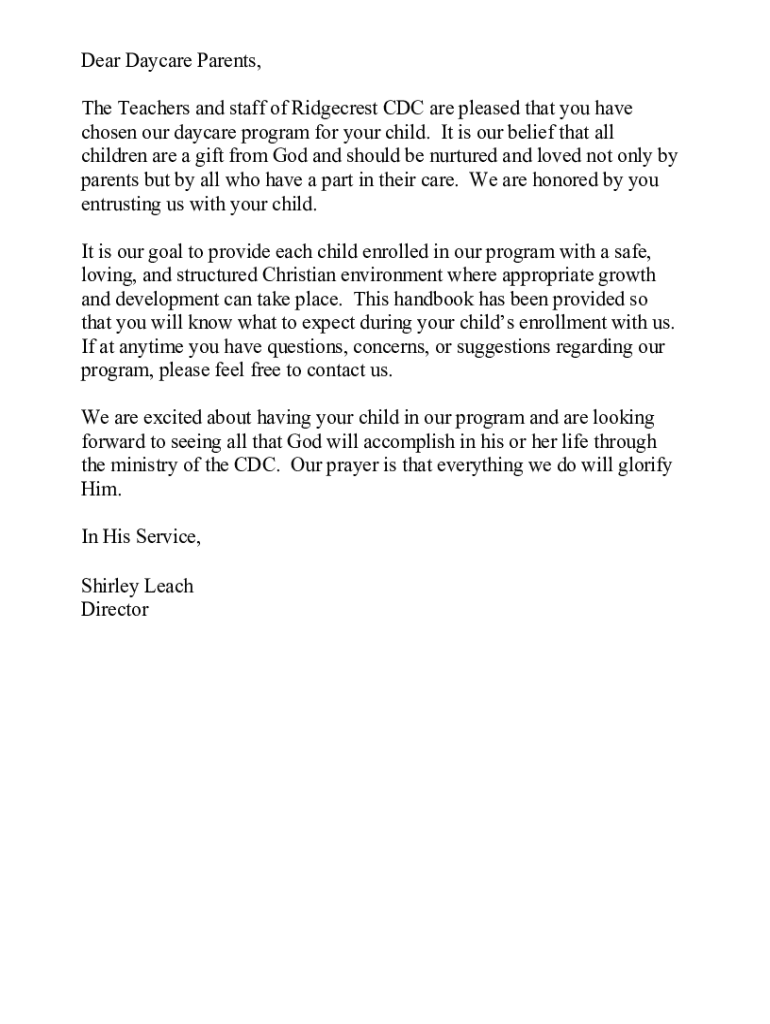 Dear Daycare Parents,

The Teachers and staff of Ridgecrest CDC are pleased that you have chosen our daycare program for your child. It is our belief that all children are a gift from God and should be nurtured and loved not only by parents but by all who have a part in their care. We are honored by you entrusting us with your child.

It is our goal to provide each child enrolled in our program with a safe, loving, and structured Christian environment where appropriate growth and development can take place. This handbook has been provided so that you will know what to expect during your child's enrollment with us. If at anytime you have questions, concerns, or suggestions regarding our program, please feel free to contact us.

We are excited about having your child in our program and are looking forward to seeing all that God will accomplish in his or her life through the ministry of the CDC. Our prayer is that everything we do will glorify Him.

In His Service,

Shirley Leach
Director